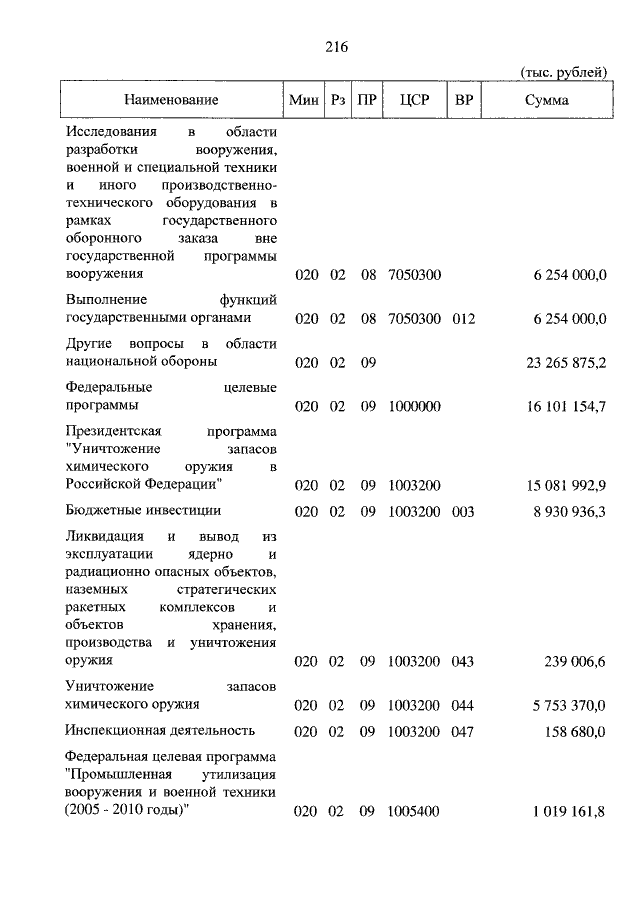 216

(тыс. рублей)

| Наименование | Мин | Рз | ПР | ЦСР | ВР | Сумма |
|---|---|---|---|---|---|---|
| Исследования в области разработки вооружения, военной и специальной техники и иного производственно-технического оборудования в рамках государственного оборонного заказа вне государственной программы вооружения | 020 | 02 | 08 | 7050300 | | 6 254 000,0 |
| Выполнение функций государственными органами | 020 | 02 | 08 | 7050300 | 012 | 6 254 000,0 |
| Другие вопросы в области национальной обороны | 020 | 02 | 09 | | | 23 265 875,2 |
| Федеральные целевые программы | 020 | 02 | 09 | 1000000 | | 16 101 154,7 |
| Президентская программа "Уничтожение запасов химического оружия в Российской Федерации" | 020 | 02 | 09 | 1003200 | | 15 081 992,9 |
| Бюджетные инвестиции | 020 | 02 | 09 | 1003200 | 003 | 8 930 936,3 |
| Ликвидация и вывод из эксплуатации ядерно и радиационно опасных объектов, наземных стратегических ракетных комплексов и объектов хранения, производства и уничтожения оружия | 020 | 02 | 09 | 1003200 | 043 | 239 006,6 |
| Уничтожение запасов химического оружия | 020 | 02 | 09 | 1003200 | 044 | 5 753 370,0 |
| Инспекционная деятельность | 020 | 02 | 09 | 1003200 | 047 | 158 680,0 |
| Федеральная целевая программа "Промышленная утилизация вооружения и военной техники (2005 - 2010 годы)" | 020 | 02 | 09 | 1005400 | | 1 019 161,8 |